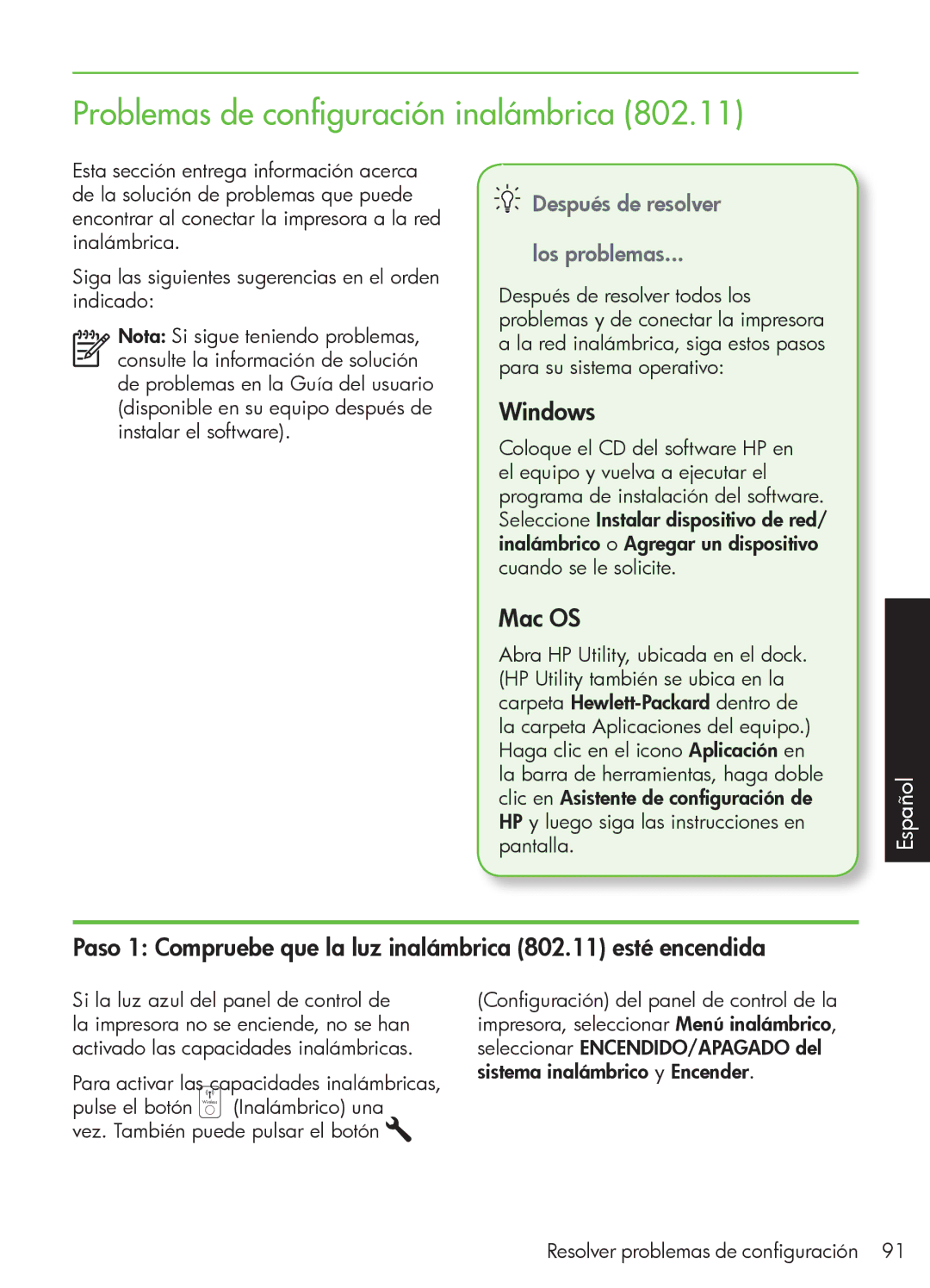 Problemas de configuración inalámbrica (802.11)

Esta sección entrega información acerca de la solución de problemas que puede encontrar al conectar la impresora a la red inalámbrica.

Siga las siguientes sugerencias en el orden indicado:

Nota: Si sigue teniendo problemas, consulte la información de solución de problemas en la Guía del usuario (disponible en su equipo después de instalar el software).

Después de resolver los problemas...

Después de resolver todos los problemas y de conectar la impresora a la red inalámbrica, siga estos pasos para su sistema operativo:

Windows

Coloque el CD del software HP en el equipo y vuelva a ejecutar el programa de instalación del software. Seleccione Instalar dispositivo de red/inalámbrico o Agregar un dispositivo cuando se le solicite.

Mac OS

Abra HP Utility, ubicada en el dock. (HP Utility también se ubica en la carpeta Hewlett-Packard dentro de la carpeta Aplicaciones del equipo.) Haga clic en el icono Aplicación en la barra de herramientas, haga doble clic en Asistente de configuración de HP y luego siga las instrucciones en pantalla.

Español

Paso 1: Compruebe que la luz inalámbrica (802.11) esté encendida

Si la luz azul del panel de control de la impresora no se enciende, no se han activado las capacidades inalámbricas.

Para activar las capacidades inalámbricas, pulse el botón Wireless (Inalámbrico) una vez. También puede pulsar el botón (Configuración) del panel de control de la impresora, seleccionar Menú inalámbrico, seleccionar ENCENDIDO/APAGADO del sistema inalámbrico y Encender.

Resolver problemas de configuración 91